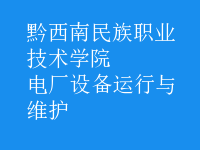 黔西南民族职业技术学院
电厂设备运行与维护